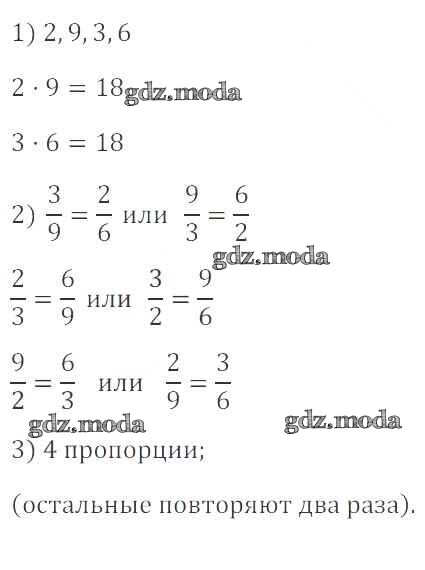 1) 2, 9, 3, 6

$2 \cdot 9 = 18$

$3 \cdot 6 = 18$

2) $\frac{3}{9} = \frac{2}{6}$ или $\frac{9}{3} = \frac{6}{2}$

$\frac{2}{3} = \frac{6}{9}$ или $\frac{3}{2} = \frac{9}{6}$

$\frac{9}{2} = \frac{6}{3}$ или $\frac{2}{9} = \frac{3}{6}$

3) 4 пропорции;

(остальные повторяют два раза).

gdz.moda